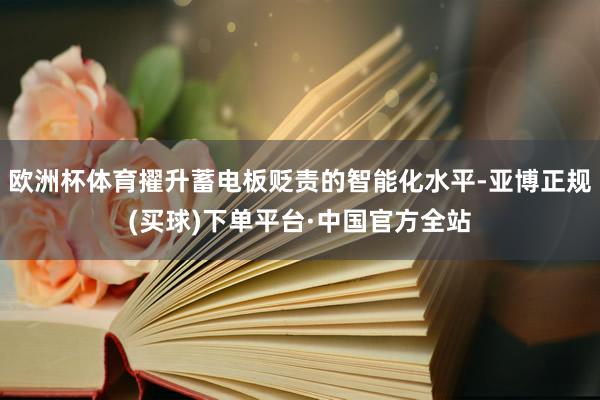 欧洲杯体育擢升蓄电板贬责的智能化水平-亚博正规(买球)下单平台·中国官方全站